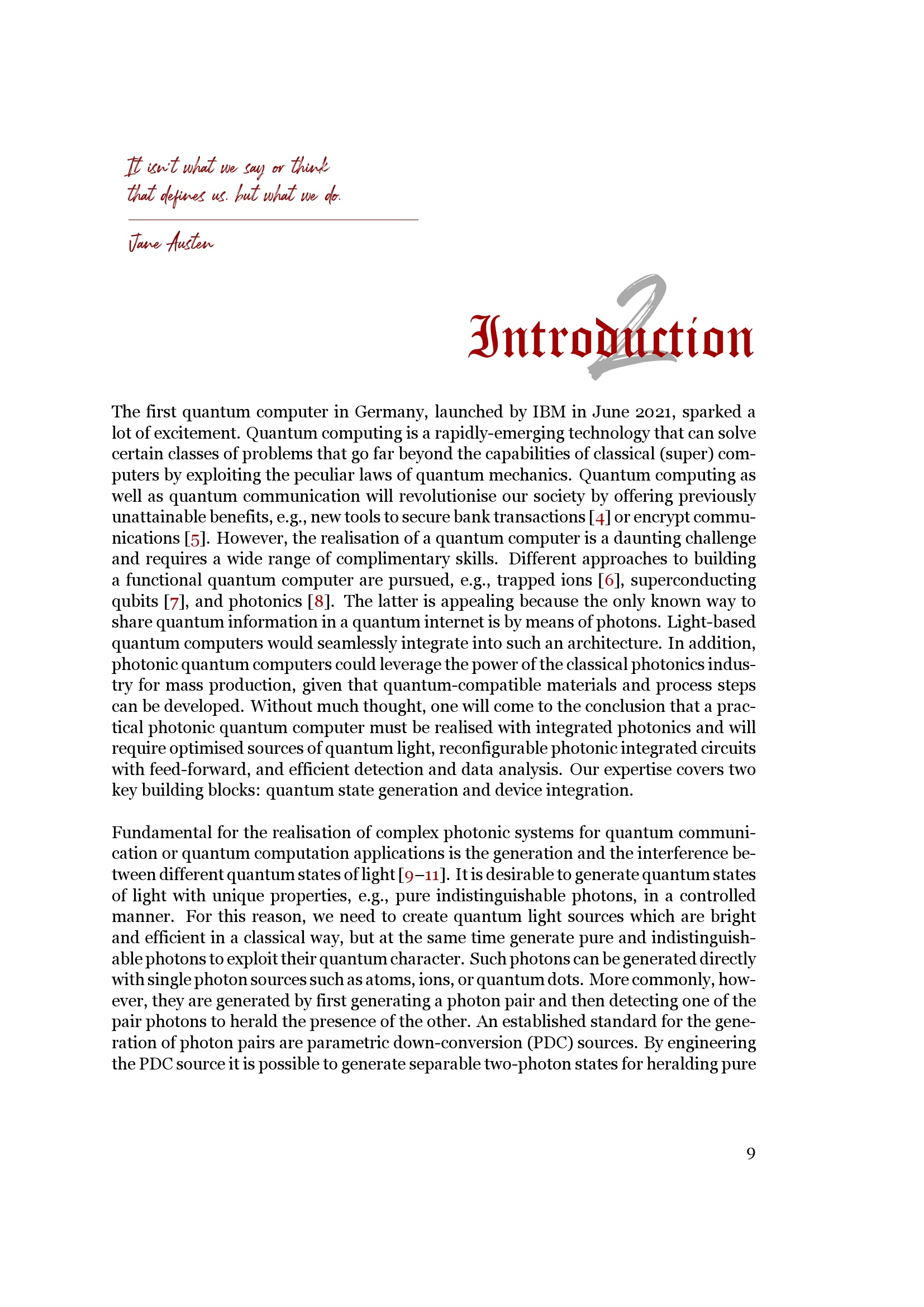 It isn't what we say or think that defines us. but what we do.

Jane Austen

2

Introduction

The first quantum computer in Germany, launched by IBM in June 2021, sparked a lot of excitement. Quantum computing is a rapidly-emerging technology that can solve certain classes of problems that go far beyond the capabilities of classical (super) computers by exploiting the peculiar laws of quantum mechanics. Quantum computing as well as quantum communication will revolutionise our society by offering previously unattainable benefits, e.g., new tools to secure bank transactions [4] or encrypt communications [5]. However, the realisation of a quantum computer is a daunting challenge and requires a wide range of complimentary skills. Different approaches to building a functional quantum computer are pursued, e.g., trapped ions [6], superconducting qubits [7], and photonics [8]. The latter is appealing because the only known way to share quantum information in a quantum internet is by means of photons. Light-based quantum computers would seamlessly integrate into such an architecture. In addition, photonic quantum computers could leverage the power of the classical photonics industry for mass production, given that quantum-compatible materials and process steps can be developed. Without much thought, one will come to the conclusion that a practical photonic quantum computer must be realised with integrated photonics and will require optimised sources of quantum light, reconfigurable photonic integrated circuits with feed-forward, and efficient detection and data analysis. Our expertise covers two key building blocks: quantum state generation and device integration.

Fundamental for the realisation of complex photonic systems for quantum communication or quantum computation applications is the generation and the interference between different quantum states of light [9–11]. It is desirable to generate quantum states of light with unique properties, e.g., pure indistinguishable photons, in a controlled manner. For this reason, we need to create quantum light sources which are bright and efficient in a classical way, but at the same time generate pure and indistinguishable photons to exploit their quantum character. Such photons can be generated directly with single photon sources such as atoms, ions, or quantum dots. More commonly, however, they are generated by first generating a photon pair and then detecting one of the pair photons to herald the presence of the other. An established standard for the generation of photon pairs are parametric down-conversion (PDC) sources. By engineering the PDC source it is possible to generate separable two-photon states for heralding pure

9